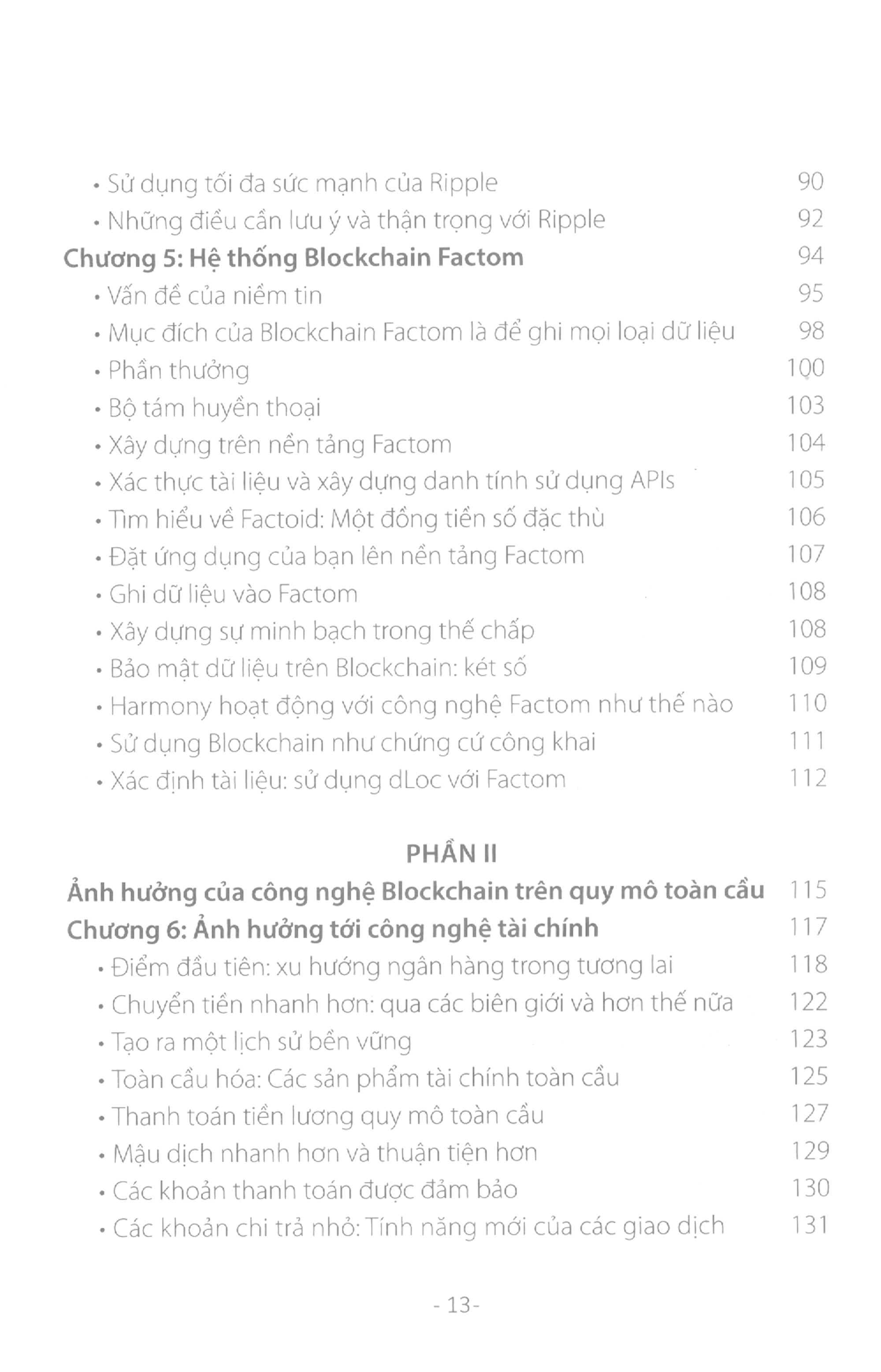 • Sử dụng tối đa sức mạnh của Ripple 90
• Những điều cần lưu ý và thận trọng với Ripple 92
Chương 5: Hệ thống Blockchain Factom 94
• Vấn đề của niềm tin 95
• Mục đích của Blockchain Factom là để ghi mọi loại dữ liệu 98
• Phần thưởng 100
• Bộ tám huyền thoại 103
• Xây dựng trên nền tảng Factom 104
• Xác thực tài liệu và xây dựng danh tính sử dụng APIs 105
• Tìm hiểu về Factoid: Một đồng tiền số đặc thù 106
• Đặt ứng dụng của bạn lên nền tảng Factom 107
• Ghi dữ liệu vào Factom 108
• Xây dựng sự minh bạch trong thế chấp 108
• Bảo mật dữ liệu trên Blockchain: két số 109
• Harmony hoạt động với công nghệ Factom như thế nào 110
• Sử dụng Blockchain như chứng cứ công khai 111
• Xác định tài liệu: sử dụng dLoc với Factom 112

PHẦN II
Ảnh hưởng của công nghệ Blockchain trên quy mô toàn cầu 115
Chương 6: Ảnh hưởng tới công nghệ tài chính 117
• Điểm đầu tiên: xu hướng ngân hàng trong tương lai 118
• Chuyển tiền nhanh hơn: qua các biên giới và hơn thế nữa 122
• Tạo ra một lịch sử bền vững 123
• Toàn cầu hóa: Các sản phẩm tài chính toàn cầu 125
• Thanh toán tiền lương quy mô toàn cầu 127
• Mậu dịch nhanh hơn và thuận tiện hơn 129
• Các khoản thanh toán được đảm bảo 130
• Các khoản chi trả nhỏ: Tính năng mới của các giao dịch 131

- 13-